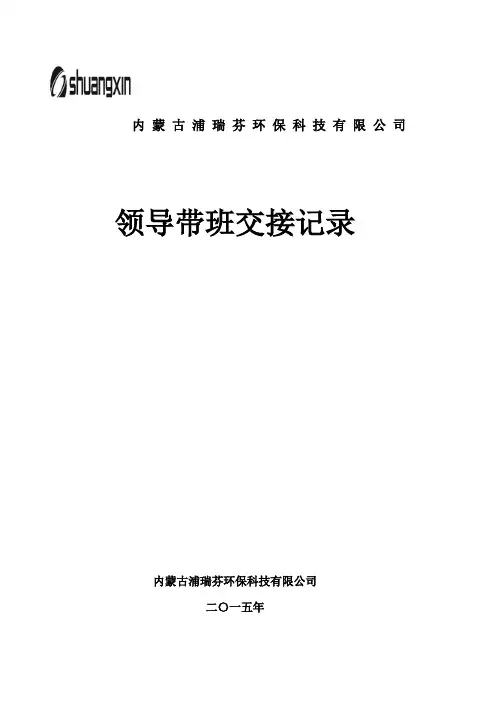 shuangxin

内蒙古浦瑞芬环保科技有限公司

领导带班交接记录

内蒙古浦瑞芬环保科技有限公司

二〇一五年